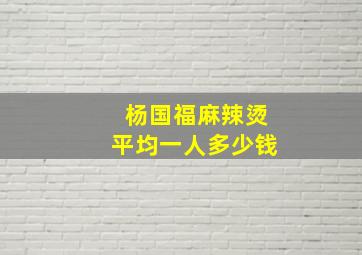 杨国福麻辣烫
平均一人多少钱